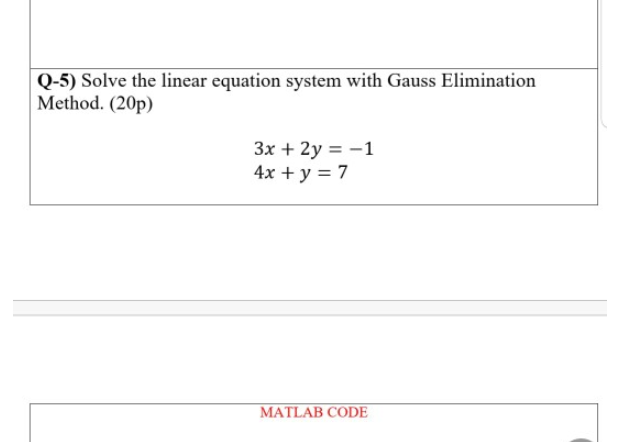 Q-5) Solve the linear equation system with Gauss Elimination Method. (20p)

$3x + 2y = -1$
$4x + y = 7$

MATLAB CODE